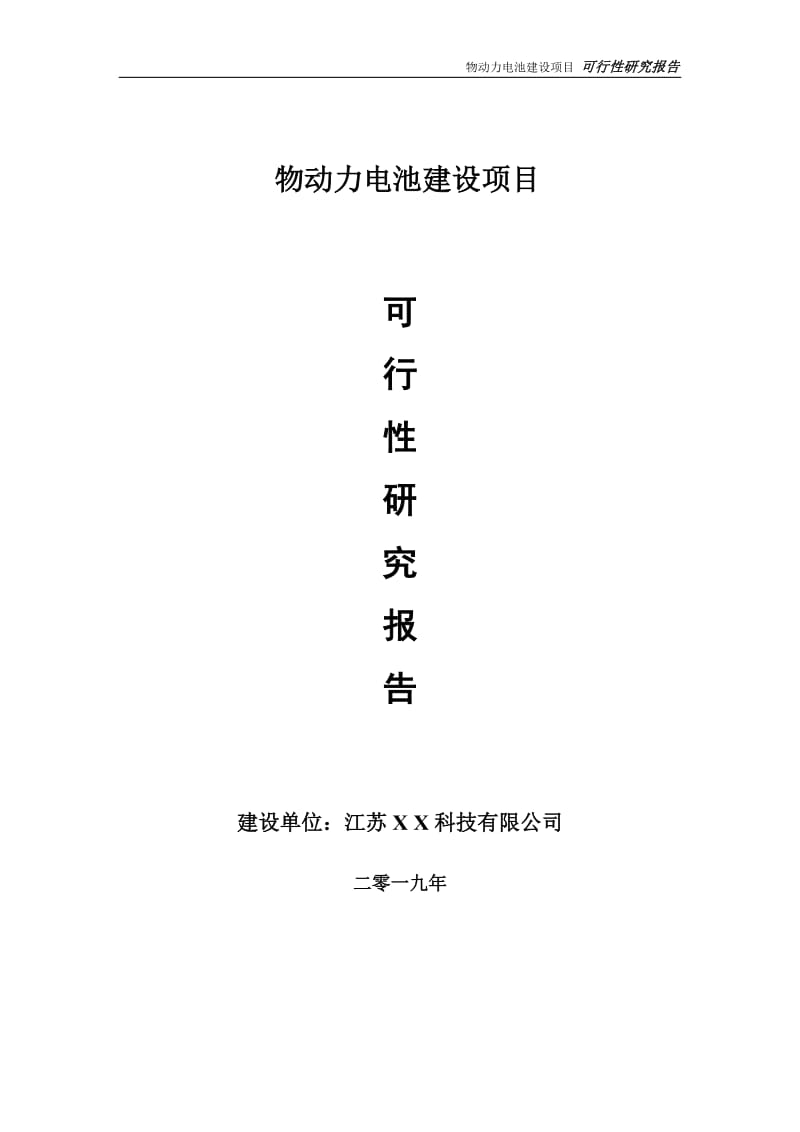 物动力电池建设项目 可行性研究报告

物动力电池建设项目

可

行

性

研

究

报

告

建设单位：江苏 X X 科技有限公司

二零一九年